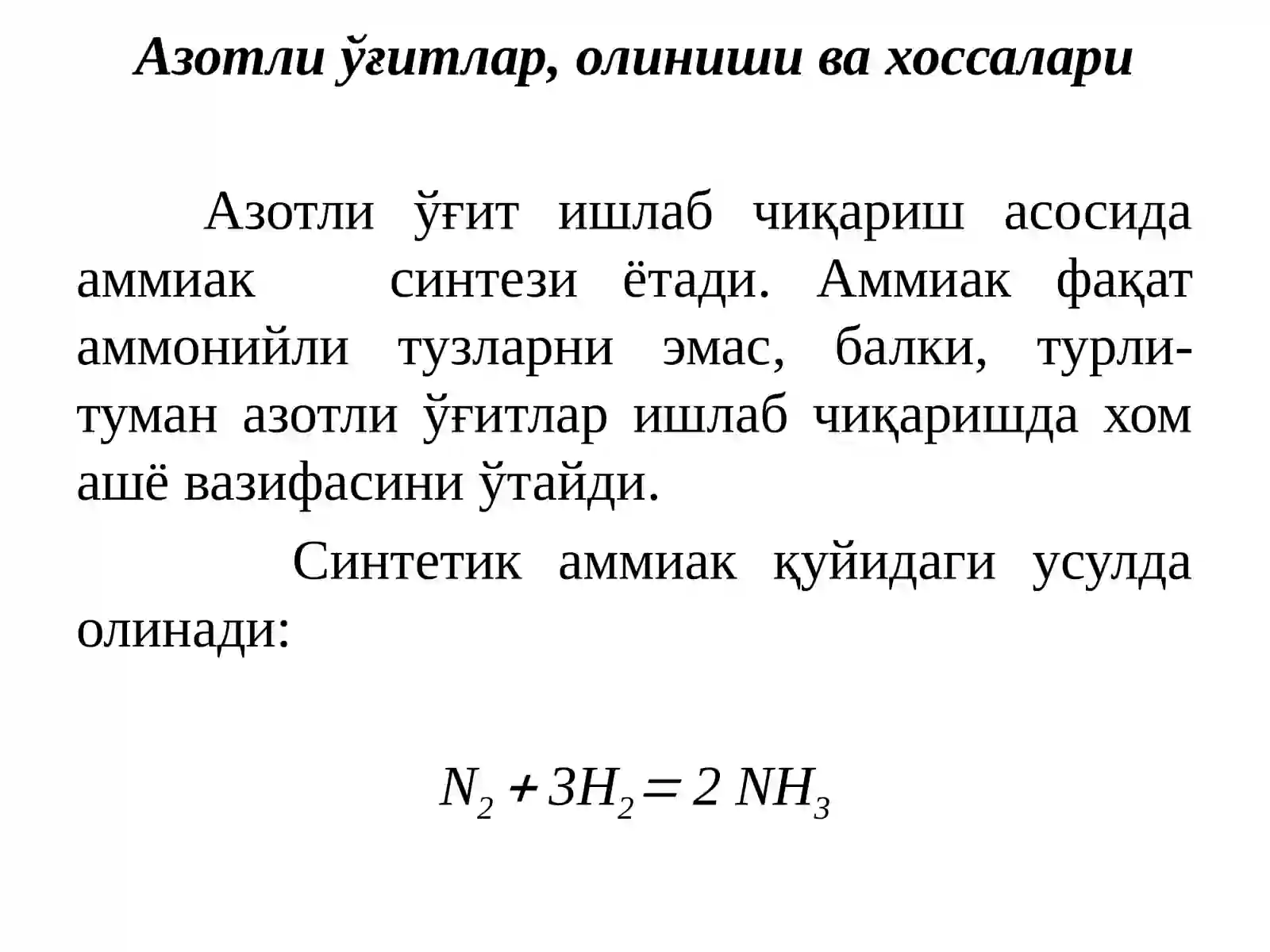 Азотли ўғитлар, олиниши ва хоссалари

Азотли ўғит ишлаб чиқариш асосида аммиак синтези ётади. Аммиак фақат аммонийли тузларни эмас, балки, турли-туман азотли ўғитлар ишлаб чиқаришда хом ашё вазифасини ўтайди.

Синтетик аммиак қуйидаги усулда олинади:

$N_2 + 3H_2 = 2\ NH_3$